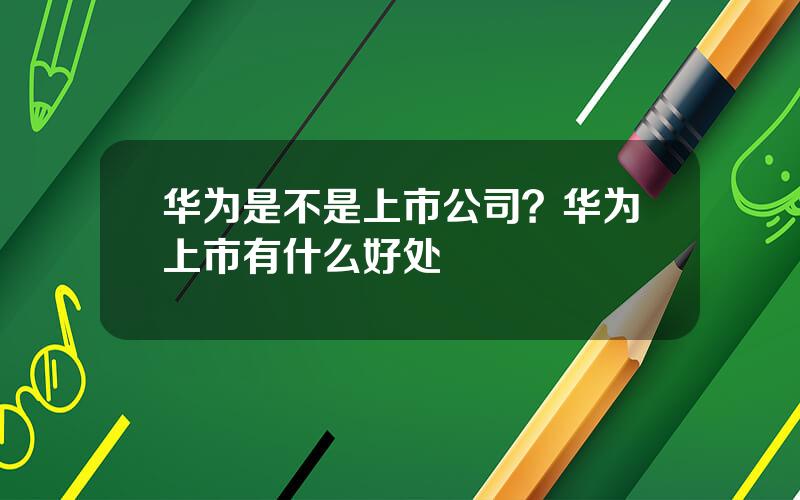 华为是不是上市公司？华为上市有什么好处